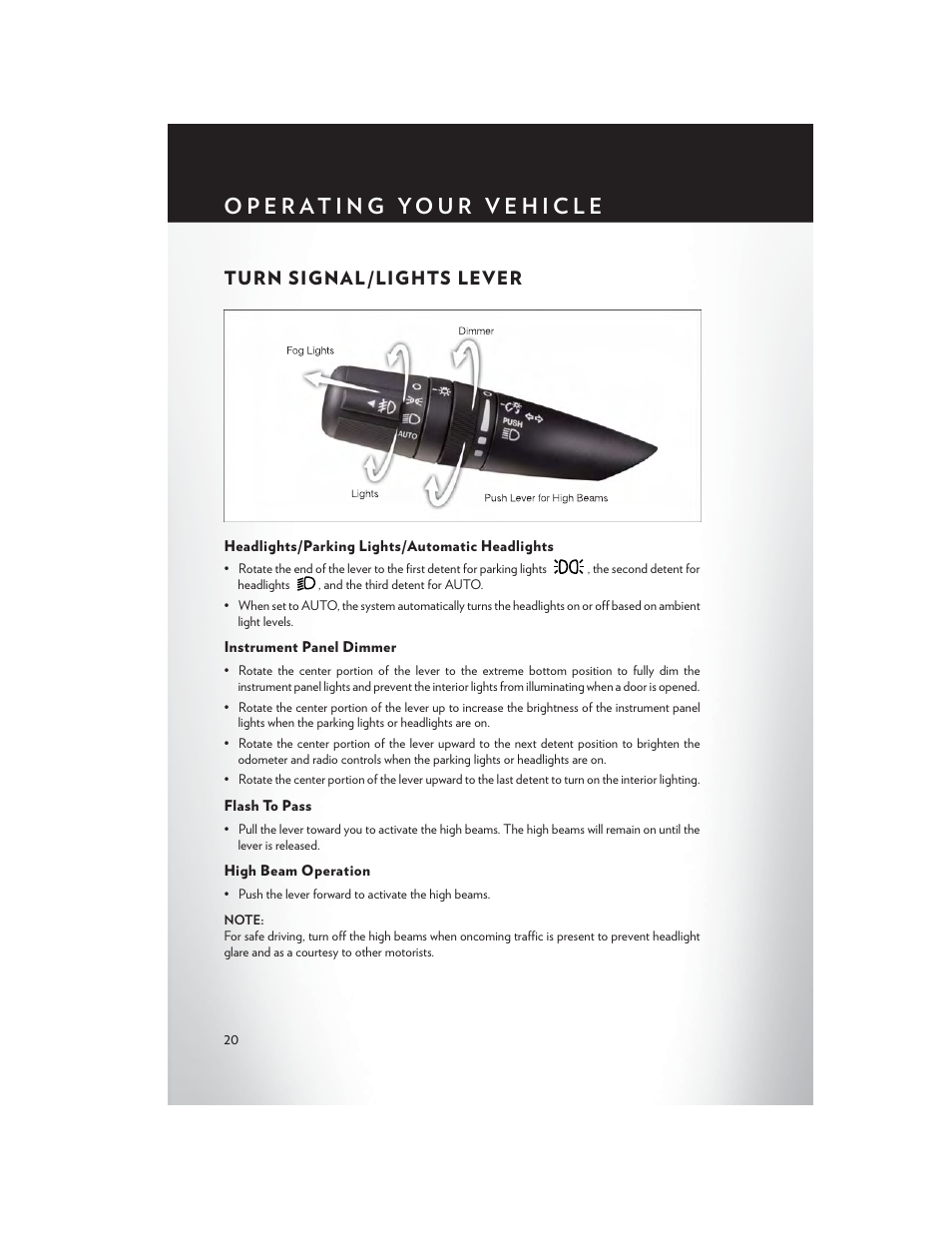 OPERATING YOUR VEHICLE

TURN SIGNAL/LIGHTS LEVER

Dimmer

Fog Lights

AUTO

PUSH

Lights

Push Lever for High Beams

Headlights/Parking Lights/Automatic Headlights

• Rotate the end of the lever to the first detent for parking lights , the second detent for headlights , and the third detent for AUTO.

• When set to AUTO, the system automatically turns the headlights on or off based on ambient light levels.

Instrument Panel Dimmer

• Rotate the center portion of the lever to the extreme bottom position to fully dim the instrument panel lights and prevent the interior lights from illuminating when a door is opened.

• Rotate the center portion of the lever up to increase the brightness of the instrument panel lights when the parking lights or headlights are on.

• Rotate the center portion of the lever upward to the next detent position to brighten the odometer and radio controls when the parking lights or headlights are on.

• Rotate the center portion of the lever upward to the last detent to turn on the interior lighting.

Flash To Pass

• Pull the lever toward you to activate the high beams. The high beams will remain on until the lever is released.

High Beam Operation

• Push the lever forward to activate the high beams.

NOTE:
For safe driving, turn off the high beams when oncoming traffic is present to prevent headlight glare and as a courtesy to other motorists.

20